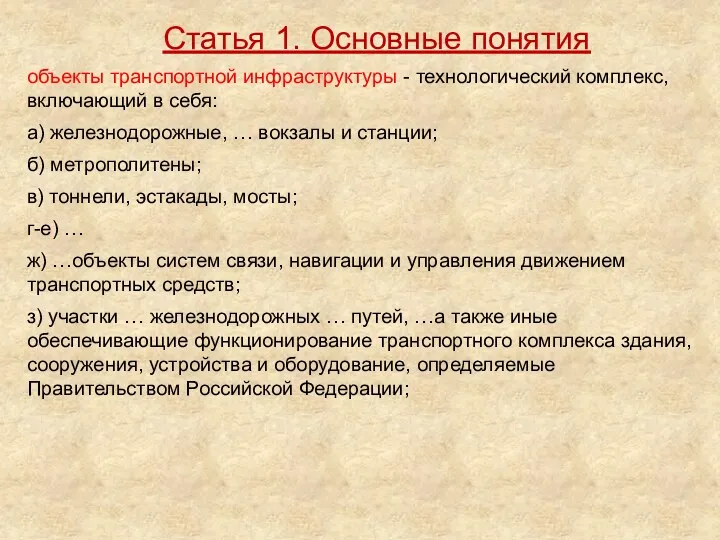 Статья 1. Основные понятия

объекты транспортной инфраструктуры - технологический комплекс, включающий в себя:

а) железнодорожные, … вокзалы и станции;

б) метрополитены;

в) тоннели, эстакады, мосты;

г-е) …

ж) …объекты систем связи, навигации и управления движением транспортных средств;

з) участки … железнодорожных … путей, …а также иные обеспечивающие функционирование транспортного комплекса здания, сооружения, устройства и оборудование, определяемые Правительством Российской Федерации;